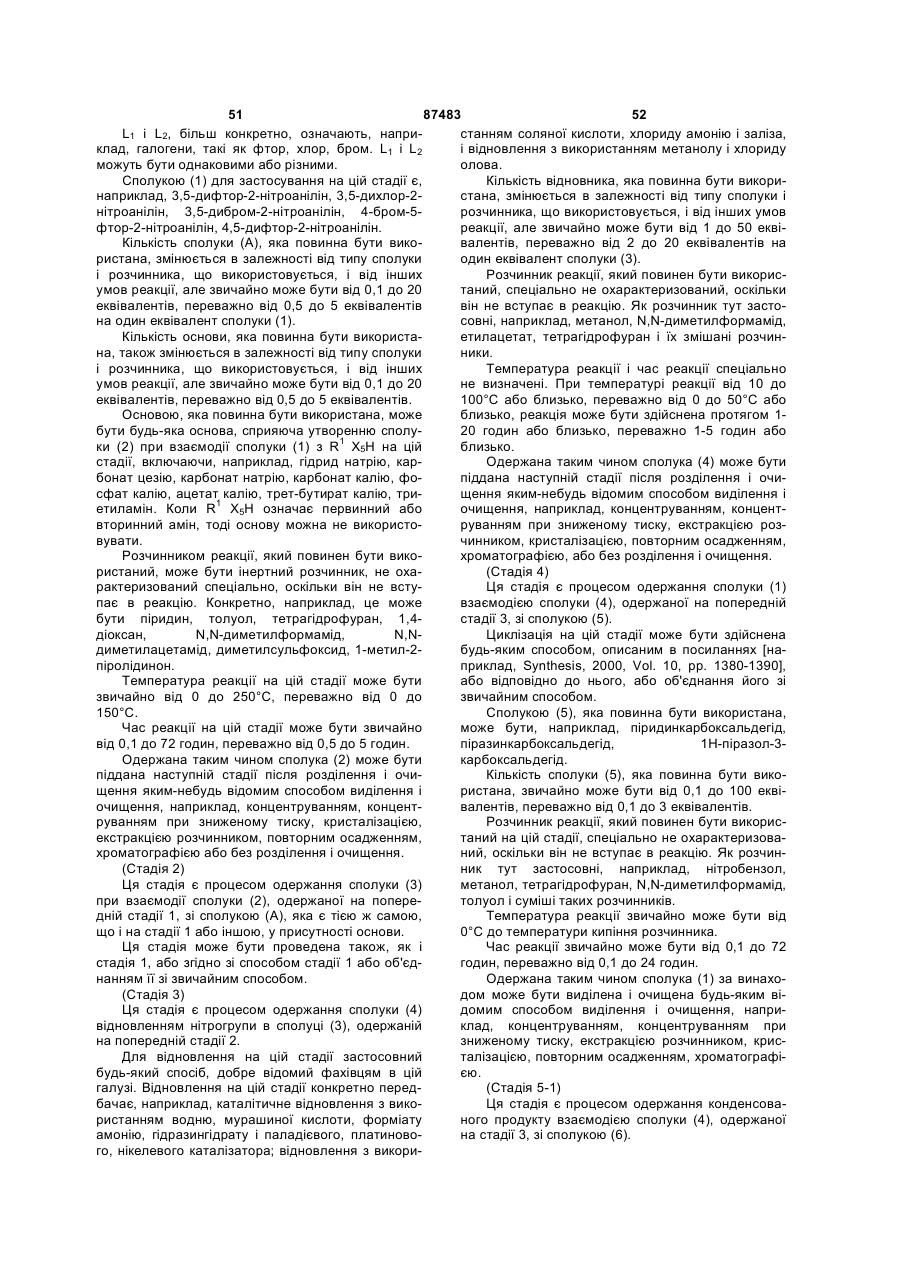 51 87483 52

$L_1$ і $L_2$, більш конкретно, означають, наприклад, галогени, такі як фтор, хлор, бром. $L_1$ і $L_2$ можуть бути однаковими або різними.

Сполукою (1) для застосування на цій стадії є, наприклад, 3,5-дифтор-2-нітроанілін, 3,5-дихлор-2-нітроанілін, 3,5-дибром-2-нітроанілін, 4-бром-5-фтор-2-нітроанілін, 4,5-дифтор-2-нітроанілін.

Кількість сполуки (А), яка повинна бути використана, змінюється в залежності від типу сполуки і розчинника, що використовується, і від інших умов реакції, але звичайно може бути від 0,1 до 20 еквівалентів, переважно від 0,5 до 5 еквівалентів на один еквівалент сполуки (1).

Кількість основи, яка повинна бути використана, також змінюється в залежності від типу сполуки і розчинника, що використовується, і від інших умов реакції, але звичайно може бути від 0,1 до 20 еквівалентів, переважно від 0,5 до 5 еквівалентів.

Основою, яка повинна бути використана, може бути будь-яка основа, сприяюча утворенню сполуки (2) при взаємодії сполуки (1) з $R^1$ $X_5H$ на цій стадії, включаючи, наприклад, гідрид натрію, карбонат цезію, карбонат натрію, карбонат калію, фосфат калію, ацетат калію, трет-бутират калію, триетиламін. Коли $R^1$ $X_5H$ означає первинний або вторинний амін, тоді основу можна не використовувати.

Розчинником реакції, який повинен бути використаний, може бути інертний розчинник, не охарактеризований спеціально, оскільки він не вступає в реакцію. Конкретно, наприклад, це може бути піридин, толуол, тетрагідрофуран, 1,4-діоксан, N,N-диметилформамід, N,N-диметилацетамід, диметилсульфоксид, 1-метил-2-піролідинон.

Температура реакції на цій стадії може бути звичайно від 0 до 250°С, переважно від 0 до 150°С.

Час реакції на цій стадії може бути звичайно від 0,1 до 72 годин, переважно від 0,5 до 5 годин.

Одержана таким чином сполука (2) може бути піддана наступній стадії після розділення і очищення яким-небудь відомим способом виділення і очищення, наприклад, концентруванням, концентруванням при зниженому тиску, кристалізацією, екстракцією розчинником, повторним осадженням, хроматографією або без розділення і очищення.

(Стадія 2)

Ця стадія є процесом одержання сполуки (3) при взаємодії сполуки (2), одержаної на попередній стадії 1, зі сполукою (А), яка є тією ж самою, що і на стадії 1 або іншою, у присутності основи.

Ця стадія може бути проведена також, як і стадія 1, або згідно зі способом стадії 1 або об'єднанням її зі звичайним способом.

(Стадія 3)

Ця стадія є процесом одержання сполуки (4) відновленням нітрогрупи в сполуці (3), одержаній на попередній стадії 2.

Для відновлення на цій стадії застосовний будь-який спосіб, добре відомий фахівцям в цій галузі. Відновлення на цій стадії конкретно передбачає, наприклад, каталітичне відновлення з використанням водню, мурашиної кислоти, форміату амонію, гідразингідрату і паладієвого, платинового, нікелевого каталізатора; відновлення з використанням соляної кислоти, хлориду амонію і заліза, і відновлення з використанням метанолу і хлориду олова.

Кількість відновника, яка повинна бути використана, змінюється в залежності від типу сполуки і розчинника, що використовується, і від інших умов реакції, але звичайно може бути від 1 до 50 еквівалентів, переважно від 2 до 20 еквівалентів на один еквівалент сполуки (3).

Розчинник реакції, який повинен бути використаний, спеціально не охарактеризований, оскільки він не вступає в реакцію. Як розчинник тут застосовні, наприклад, метанол, N,N-диметилформамід, етилацетат, тетрагідрофуран і їх змішані розчинники.

Температура реакції і час реакції спеціально не визначені. При температурі реакції від 10 до 100°С або близько, переважно від 0 до 50°С або близько, реакція може бути здійснена протягом 1-20 годин або близько, переважно 1-5 годин або близько.

Одержана таким чином сполука (4) може бути піддана наступній стадії після розділення і очищення яким-небудь відомим способом виділення і очищення, наприклад, концентруванням, концентруванням при зниженому тиску, екстракцією розчинником, кристалізацією, повторним осадженням, хроматографією, або без розділення і очищення.

(Стадія 4)

Ця стадія є процесом одержання сполуки (1) взаємодією сполуки (4), одержаної на попередній стадії 3, зі сполукою (5).

Циклізація на цій стадії може бути здійснена будь-яким способом, описаним в посиланнях [наприклад, Synthesis, 2000, Vol. 10, pp. 1380-1390], або відповідно до нього, або об'єднання його зі звичайним способом.

Сполукою (5), яка повинна бути використана, може бути, наприклад, піридинкарбоксальдегід, піразинкарбоксальдегід, 1Н-піразол-3-карбоксальдегід.

Кількість сполуки (5), яка повинна бути використана, звичайно може бути від 0,1 до 100 еквівалентів, переважно від 0,1 до 3 еквівалентів.

Розчинник реакції, який повинен бути використаний на цій стадії, спеціально не охарактеризований, оскільки він не вступає в реакцію. Як розчинник тут застосовні, наприклад, нітробензол, метанол, тетрагідрофуран, N,N-диметилформамід, толуол і суміші таких розчинників.

Температура реакції звичайно може бути від 0°С до температури кипіння розчинника.

Час реакції звичайно може бути від 0,1 до 72 годин, переважно від 0,1 до 24 годин.

Одержана таким чином сполука (1) за винаходом може бути виділена і очищена будь-яким відомим способом виділення і очищення, наприклад, концентруванням, концентруванням при зниженому тиску, екстракцією розчинником, кристалізацією, повторним осадженням, хроматографією.

(Стадія 5-1)

Ця стадія є процесом одержання конденсованого продукту взаємодією сполуки (4), одержаної на стадії 3, зі сполукою (6).